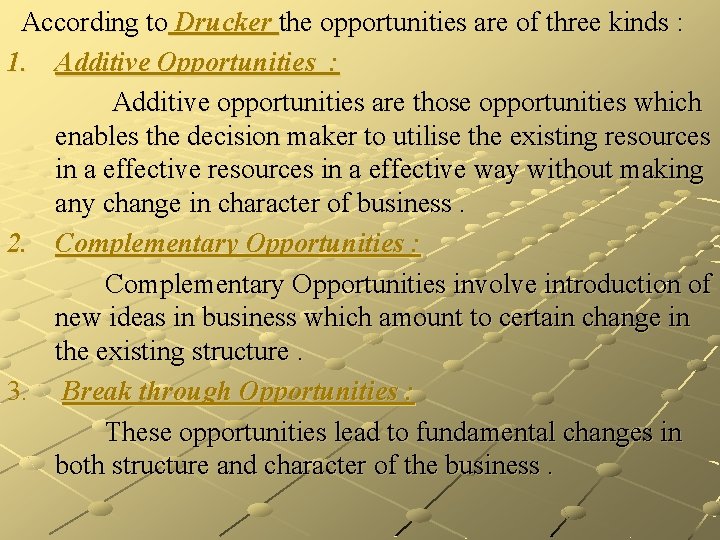 According to Drucker the opportunities are of three kinds :

1. Additive Opportunities :

Additive opportunities are those opportunities which enables the decision maker to utilise the existing resources in a effective resources in a effective way without making any change in character of business .

2. Complementary Opportunities :

Complementary Opportunities involve introduction of new ideas in business which amount to certain change in the existing structure .

3. Break through Opportunities :

These opportunities lead to fundamental changes in both structure and character of the business .